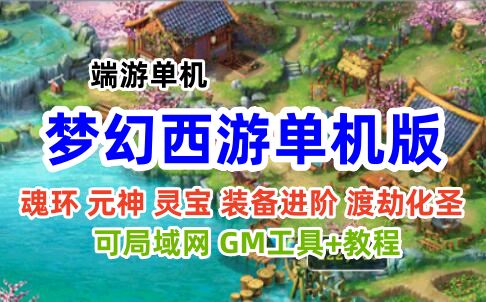 端游单机

梦幻西游单机版

魂环 元神 灵宝 装备进阶 渡劫化圣

可局域网 GM工具+教程